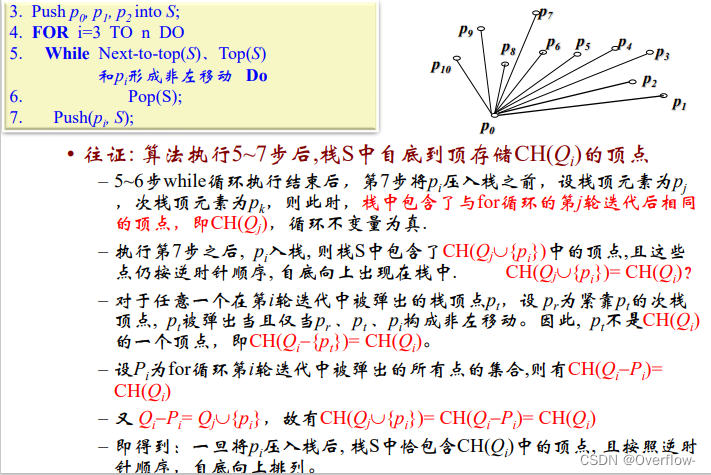 3. Push $p_0$, $p_1$, $p_2$ into $S$;
4. **FOR** i=3 TO n DO
5. **While** Next-to-top($S$)、Top($S$) 和$p_i$形成非左移动 **Do**
6. Pop(S);
7. Push($p_i$, $S$);

$p_7$ $p_9$ $p_8$ $p_6$ $p_5$ $p_4$ $p_3$ $p_{10}$ $p_2$ $p_1$ $p_0$

• 往证: 算法执行5~7步后,栈S中自底到顶存储CH($Q_i$)的顶点

– 5~6步while循环执行结束后，第7步将$p_i$压入栈之前，设栈顶元素为$p_j$，次栈顶元素为$p_k$，则此时，栈中包含了与for循环的第$j$轮迭代后相同的顶点，即CH($Q_j$)，循环不变量为真.

– 执行第7步之后，$p_i$入栈，则栈S中包含了CH($Q_j \cup \{p_i\}$)中的顶点,且这些点仍按逆时针顺序,自底向上出现在栈中. CH($Q_j \cup \{p_i\}$)= CH($Q_i$)?

– 对于任意一个在第$i$轮迭代中被弹出的栈顶点$p_t$，设$p_r$为紧靠$p_t$的次栈顶点，$p_t$被弹出当且仅当$p_r$、$p_t$、$p_i$构成非左移动。因此，$p_t$不是CH($Q_i$)的一个顶点，即CH($Q_i - \{p_t\}$)= CH($Q_i$)。

– 设$P_i$为for循环第$i$轮迭代中被弹出的所有点的集合,则有CH($Q_i - P_i$)= CH($Q_i$)

– 又 $Q_i - P_i = Q_j \cup \{p_i\}$，故有CH($Q_j \cup \{p_i\}$)= CH($Q_i - P_i$)= CH($Q_i$)

– 即得到：一旦将$p_i$压入栈后,栈S中恰包含CH($Q_i$)中的顶点,且按照逆时针顺序，自底向上排列。

CSDN @Overflow-